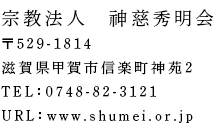 宗教法人　神慈秀明会

〒529-1814

滋賀県甲賀市信楽町神苑2

TEL：0748-82-3121

URL：www.shumei.or.jp